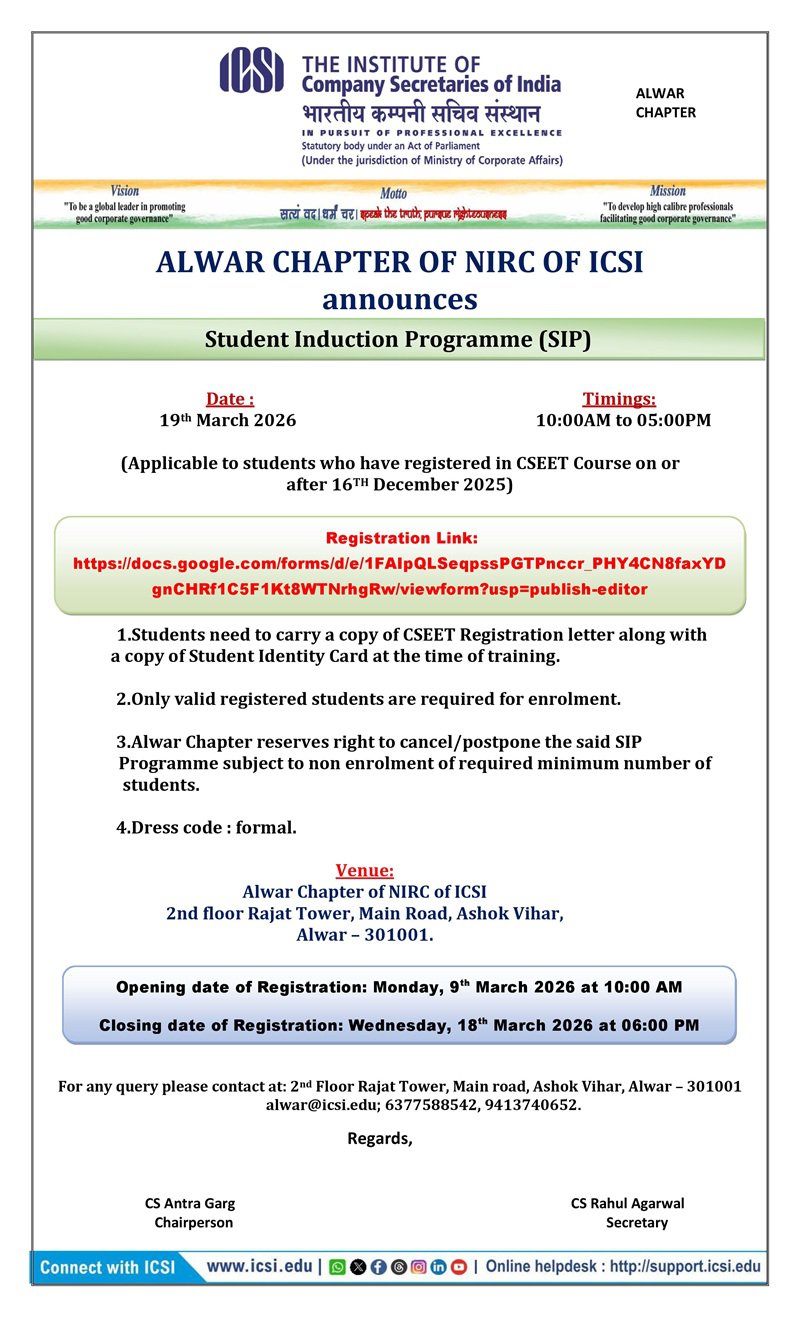 ICSI THE INSTITUTE OF Company Secretaries of India
भारतीय कम्पनी सचिव संस्थान
IN PURSUIT OF PROFESSIONAL EXCELLENCE
Statutory body under an Act of Parliament
(Under the jurisdiction of Ministry of Corporate Affairs)

ALWAR CHAPTER

Vision
"To be a global leader in promoting good corporate governance"

Motto
सत्यं वद। धर्मं चर। speak the truth. pursue righteousness

Mission
"To develop high calibre professionals facilitating good corporate governance"

ALWAR CHAPTER OF NIRC OF ICSI
announces

Student Induction Programme (SIP)

Date :
19th March 2026

Timings:
10:00AM to 05:00PM

(Applicable to students who have registered in CSEET Course on or after 16TH December 2025)

Registration Link:
https://docs.google.com/forms/d/e/1FAIpQLSeqpssPGTPnccr_PHY4CN8faxYDgnCHRf1C5F1Kt8WTNrhgRw/viewform?usp=publish-editor

1.Students need to carry a copy of CSEET Registration letter along with a copy of Student Identity Card at the time of training.

2.Only valid registered students are required for enrolment.

3.Alwar Chapter reserves right to cancel/postpone the said SIP Programme subject to non enrolment of required minimum number of students.

4.Dress code : formal.

Venue:
Alwar Chapter of NIRC of ICSI
2nd floor Rajat Tower, Main Road, Ashok Vihar,
Alwar – 301001.

Opening date of Registration: Monday, 9th March 2026 at 10:00 AM

Closing date of Registration: Wednesday, 18th March 2026 at 06:00 PM

For any query please contact at: 2nd Floor Rajat Tower, Main road, Ashok Vihar, Alwar – 301001 alwar@icsi.edu; 6377588542, 9413740652.

Regards,

CS Antra Garg
Chairperson

CS Rahul Agarwal
Secretary

Connect with ICSI www.icsi.edu | Online helpdesk : http://support.icsi.edu